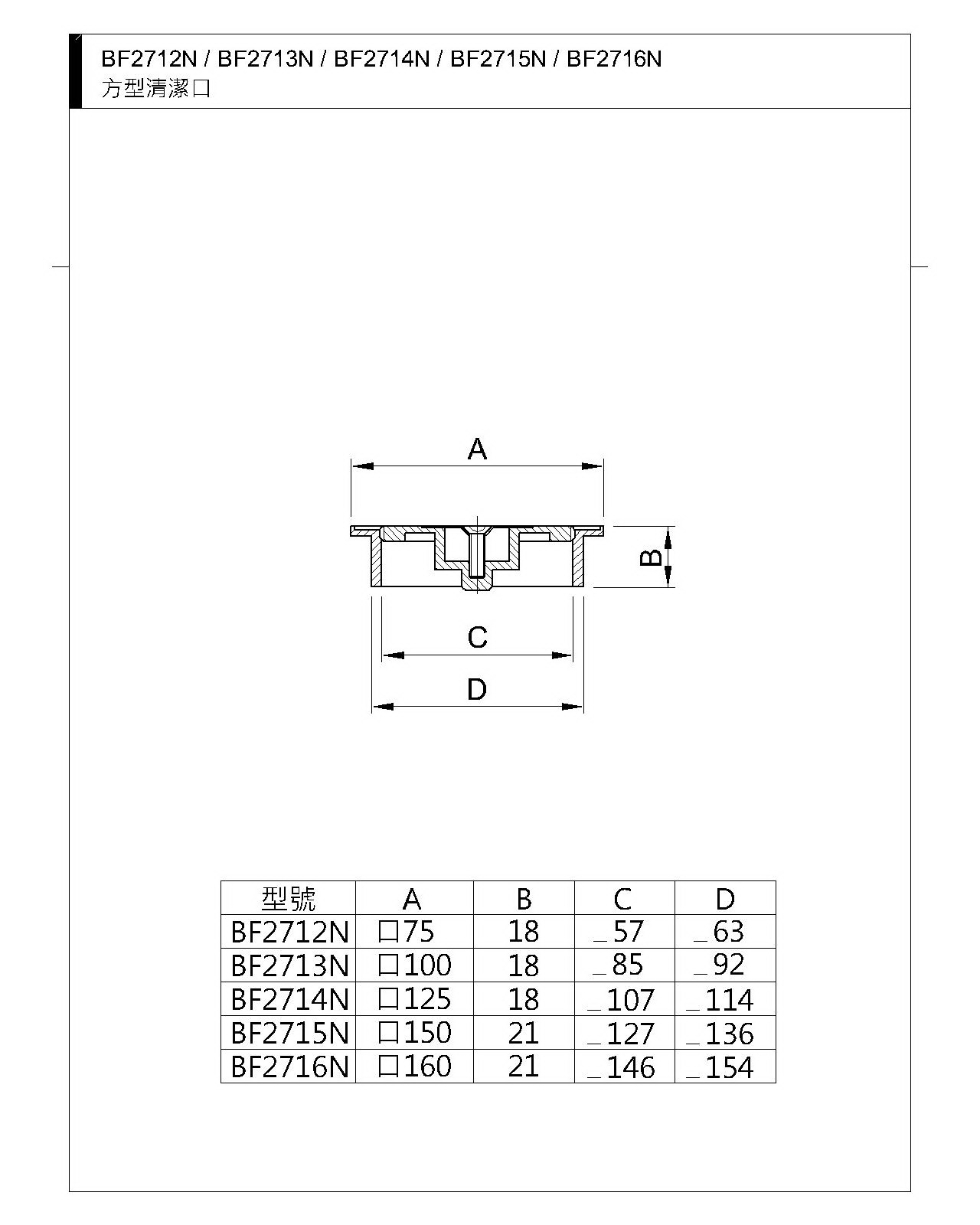 BF2712N / BF2713N / BF2714N / BF2715N / BF2716N
方型清潔口

A

B

C

D

| 型號 | A | B | C | D |
|---|---|---|---|---|
| BF2712N | 口75 | 18 | _57 | _63 |
| BF2713N | 口100 | 18 | _85 | _92 |
| BF2714N | 口125 | 18 | _107 | _114 |
| BF2715N | 口150 | 21 | _127 | _136 |
| BF2716N | 口160 | 21 | _146 | _154 |